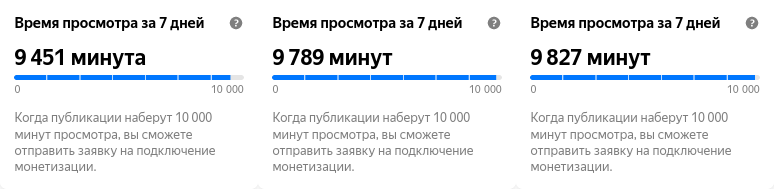 Время просмотра за 7 дней

?

9 451 минута

0

10 000

Когда публикации наберут 10 000 минут просмотра, вы сможете отправить заявку на подключение монетизации.

Время просмотра за 7 дней

?

9 789 минут

0

10 000

Когда публикации наберут 10 000 минут просмотра, вы сможете отправить заявку на подключение монетизации.

Время просмотра за 7 дней

?

9 827 минут

0

10 000

Когда публикации наберут 10 000 минут просмотра, вы сможете отправить заявку на подключение монетизации.